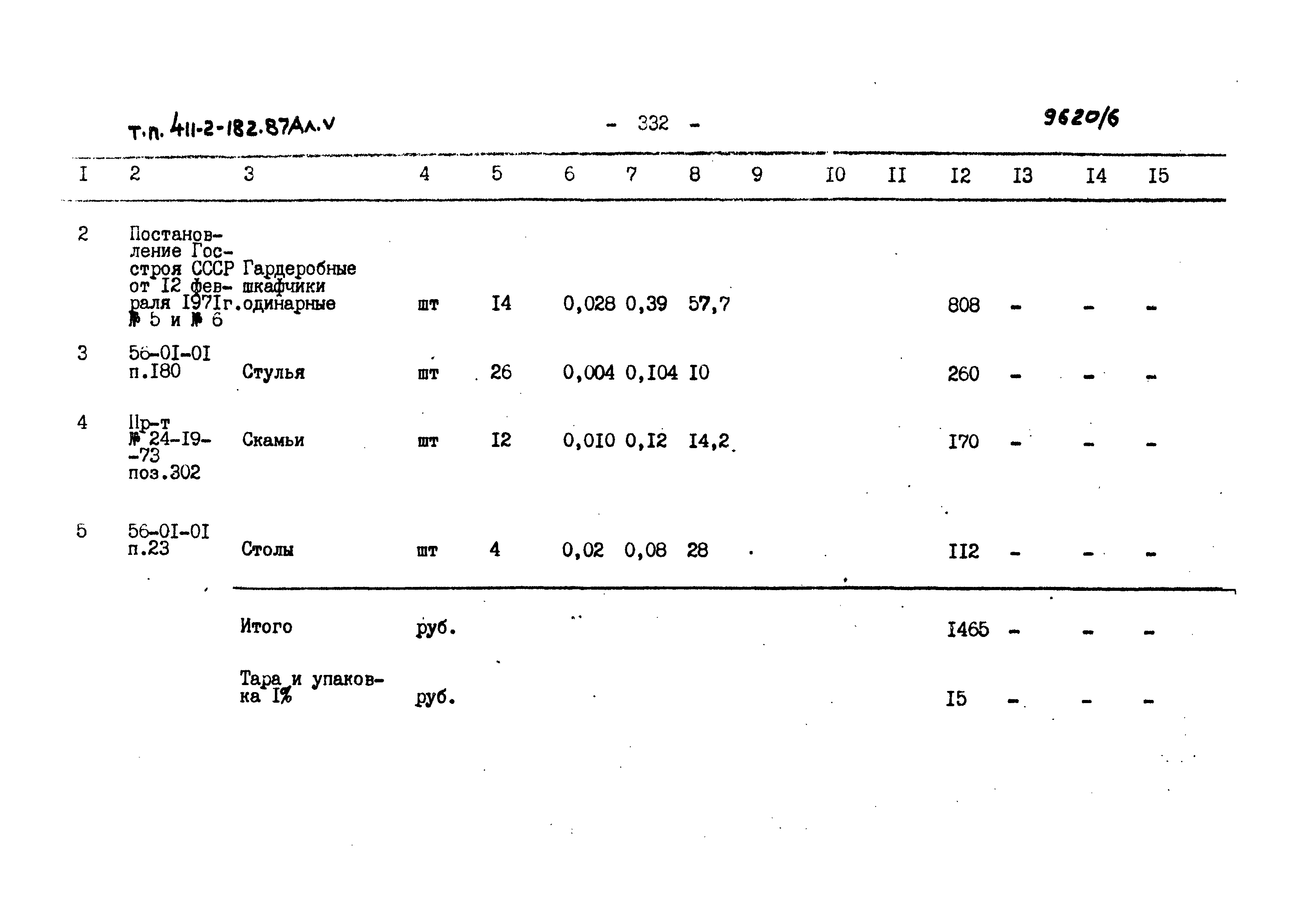 т.п. 411-2-182.87Ал.V - 332 - 9620/6

| I | 2 | 3 | 4 | 5 | 6 | 7 | 8 | 9 | I0 | II | I2 | I3 | I4 | I5 |
|---|---|---|---|---|---|---|---|---|---|---|---|---|---|---|
| 2 | Постановление Госстроя СССР от I2 февраля I97Iг. № 5 и № 6 | Гардеробные шкафчики одинарные | шт | I4 | 0,028 | 0,39 | 57,7 | | | | 808 | - | - | - |
| 3 | 56-0I-0I п.I80 | Стулья | шт | 26 | 0,004 | 0,I04 | I0 | | | | 260 | - | - | - |
| 4 | Пр-т № 24-I9--73 поз.302 | Скамьи | шт | I2 | 0,0I0 | 0,I2 | I4,2 | | | | I70 | - | - | - |
| 5 | 56-0I-0I п.23 | Столы | шт | 4 | 0,02 | 0,08 | 28 | | | | II2 | - | - | - |
| | | Итого | руб. | | | | | | | | I465 | - | - | - |
| | | Тара и упаковка I% | руб. | | | | | | | | I5 | - | - | - |